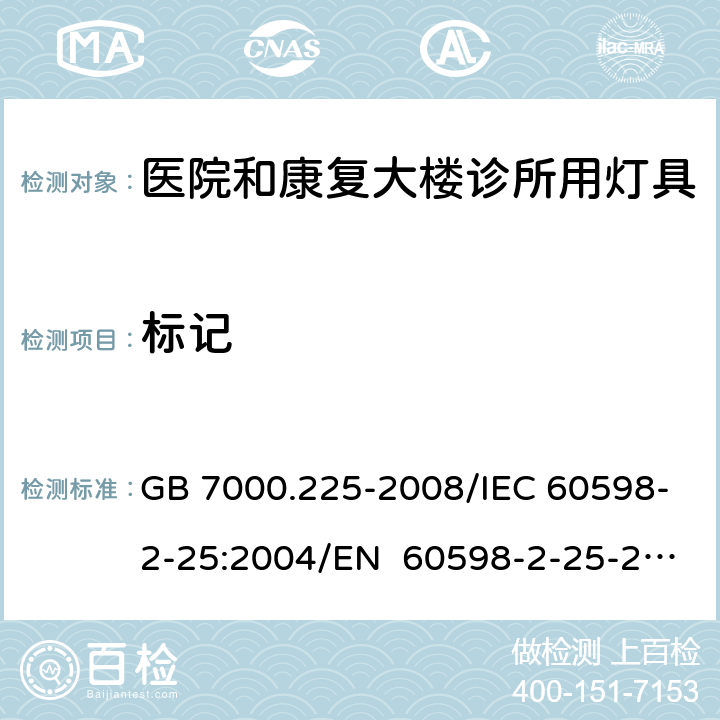 MA CNAS AL ilac-MRA

检测对象： 医院和康复大楼诊所用灯具

检测项目： 标记

检测标准： GB 7000.225-2008/IEC 60598-2-25:2004/EN 60598-2-25-2…

百检
Baijiantest.com

做检测 上百检
400-151-7153